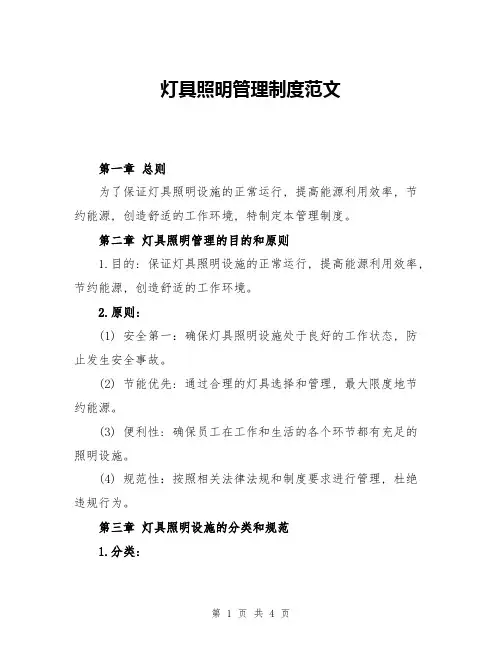 灯具照明管理制度范文

第一章 总则

为了保证灯具照明设施的正常运行，提高能源利用效率，节约能源，创造舒适的工作环境，特制定本管理制度。

第二章 灯具照明管理的目的和原则

1.目的：保证灯具照明设施的正常运行，提高能源利用效率，节约能源，创造舒适的工作环境。

2.原则：

(1) 安全第一：确保灯具照明设施处于良好的工作状态，防止发生安全事故。

(2) 节能优先：通过合理的灯具选择和管理，最大限度地节约能源。

(3) 便利性：确保员工在工作和生活的各个环节都有充足的照明设施。

(4) 规范性：按照相关法律法规和制度要求进行管理，杜绝违规行为。

第三章 灯具照明设施的分类和规范

1.分类：

第 1 页 共 4 页